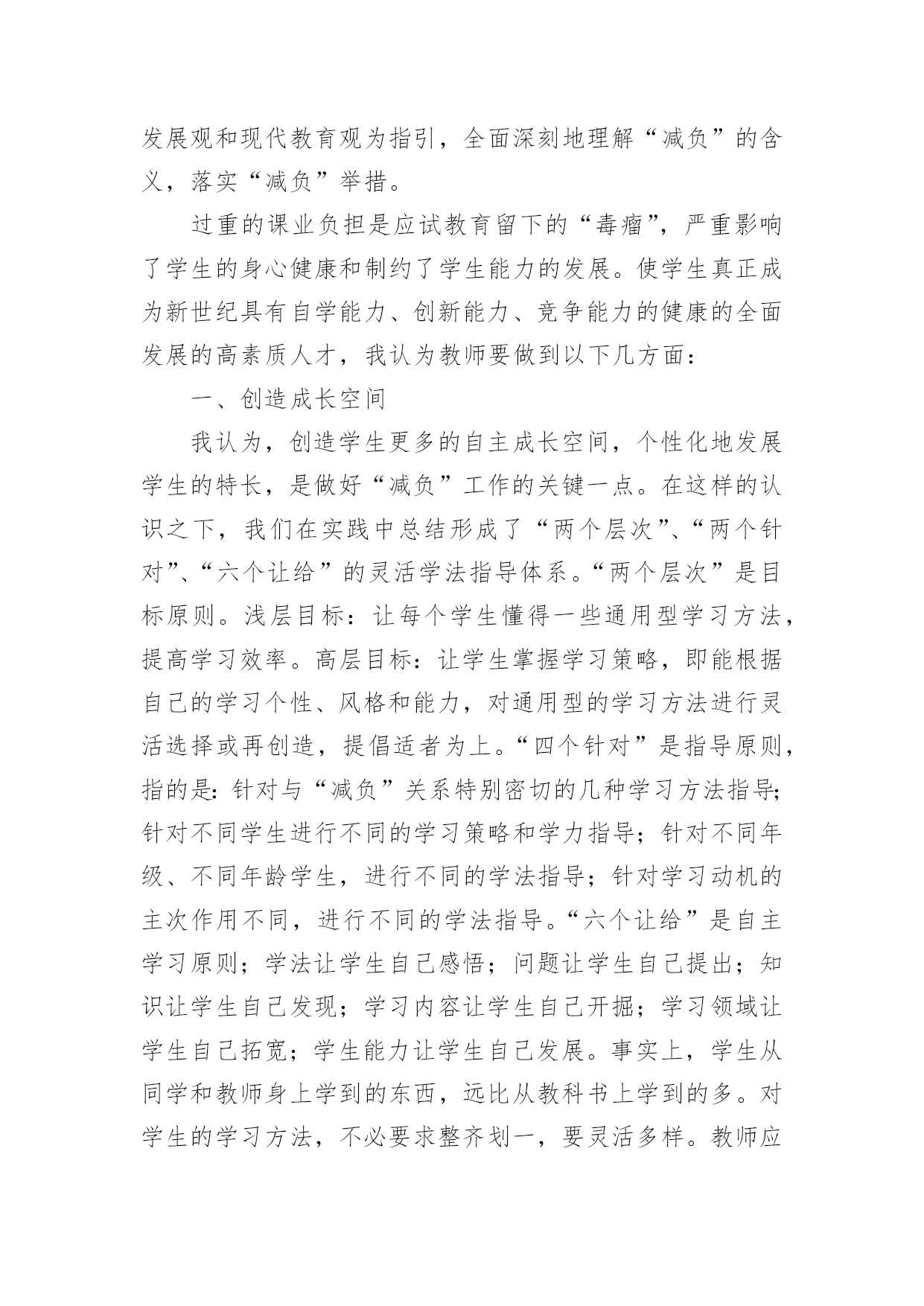 发展观和现代教育观为指引，全面深刻地理解“减负”的含义，落实“减负”举措。

过重的课业负担是应试教育留下的“毒瘤”，严重影响了学生的身心健康和制约了学生能力的发展。使学生真正成为新世纪具有自学能力、创新能力、竞争能力的健康的全面发展的高素质人才，我认为教师要做到以下几方面：

一、创造成长空间

我认为，创造学生更多的自主成长空间，个性化地发展学生的特长，是做好“减负”工作的关键一点。在这样的认识之下，我们在实践中总结形成了“两个层次”、“两个针对”、“六个让给”的灵活学法指导体系。“两个层次”是目标原则。浅层目标：让每个学生懂得一些通用型学习方法，提高学习效率。高层目标：让学生掌握学习策略，即能根据自己的学习个性、风格和能力，对通用型的学习方法进行灵活选择或再创造，提倡适者为上。“四个针对”是指导原则，指的是：针对与“减负”关系特别密切的几种学习方法指导；针对不同学生进行不同的学习策略和学力指导；针对不同年级、不同年龄学生，进行不同的学法指导；针对学习动机的主次作用不同，进行不同的学法指导。“六个让给”是自主学习原则；学法让学生自己感悟；问题让学生自己提出；知识让学生自己发现；学习内容让学生自己开掘；学习领域让学生自己拓宽；学生能力让学生自己发展。事实上，学生从同学和教师身上学到的东西，远比从教科书上学到的多。对学生的学习方法，不必要求整齐划一，要灵活多样。教师应